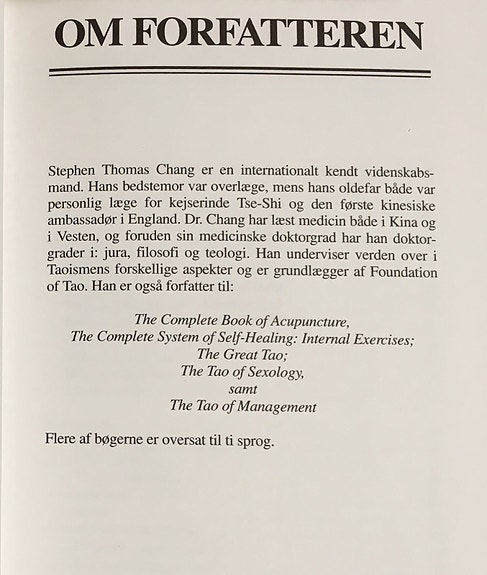 OM FORFATTEREN

Stephen Thomas Chang er en internationalt kendt videnskabsmand. Hans bedstemor var overlæge, mens hans oldefar både var personlig læge for kejserinde Tse-Shi og den første kinesiske ambassadør i England. Dr. Chang har læst medicin både i Kina og i Vesten, og foruden sin medicinske doktorgrad har han doktorgrader i: jura, filosofi og teologi. Han underviser verden over i Taoismens forskellige aspekter og er grundlægger af Foundation of Tao. Han er også forfatter til:

The Complete Book of Acupuncture,
The Complete System of Self-Healing: Internal Exercises;
The Great Tao;
The Tao of Sexology,
samt
The Tao of Management

Flere af bøgerne er oversat til ti sprog.